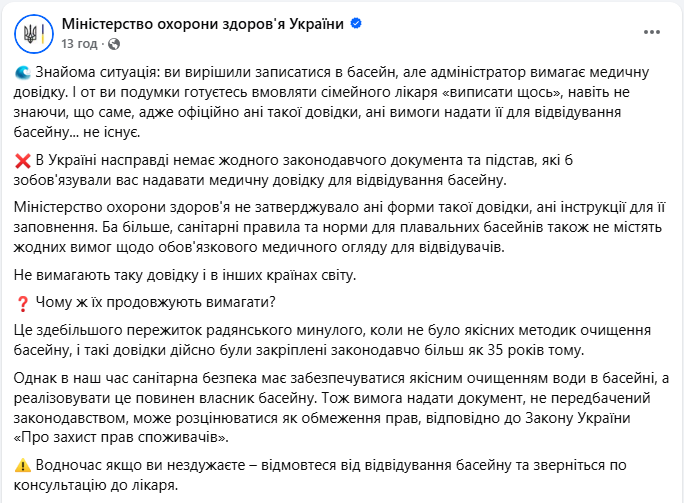 Міністерство охорони здоров'я України
13 год ·

🌊 Знайома ситуація: ви вирішили записатися в басейн, але адміністратор вимагає медичну довідку. І от ви подумки готуєтесь вмовляти сімейного лікаря «виписати щось», навіть не знаючи, що саме, адже офіційно ані такої довідки, ані вимоги надати її для відвідування басейну... не існує.

❌ В Україні насправді немає жодного законодавчого документа та підстав, які б зобов'язували вас надавати медичну довідку для відвідування басейну.

Міністерство охорони здоров'я не затверджувало ані форми такої довідки, ані інструкції для її заповнення. Ба більше, санітарні правила та норми для плавальних басейнів також не містять жодних вимог щодо обов'язкового медичного огляду для відвідувачів.

Не вимагають таку довідку і в інших країнах світу.

❓ Чому ж їх продовжують вимагати?

Це здебільшого пережиток радянського минулого, коли не було якісних методик очищення басейну, і такі довідки дійсно були закріплені законодавчо більш як 35 років тому.

Однак в наш час санітарна безпека має забезпечуватися якісним очищенням води в басейні, а реалізовувати це повинен власник басейну. Тож вимога надати документ, не передбачений законодавством, може розцінюватися як обмеження прав, відповідно до Закону України «Про захист прав споживачів».

⚠️ Водночас якщо ви нездужаєте – відмовтеся від відвідування басейну та зверніться по консультацію до лікаря.